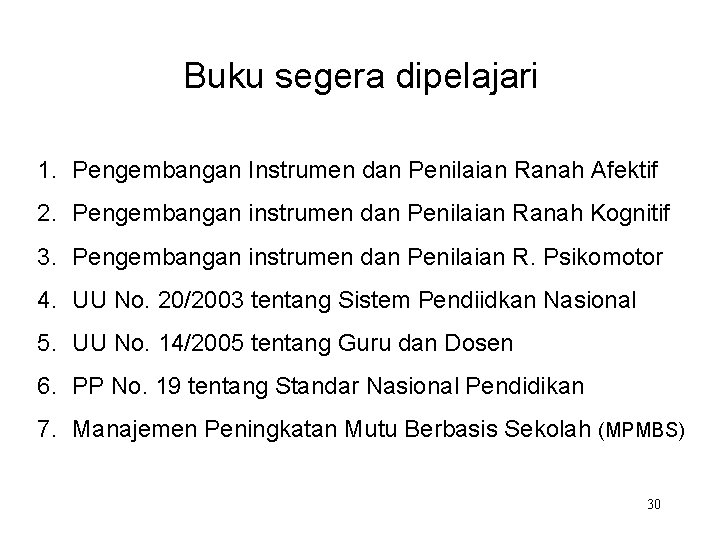 Buku segera dipelajari

1. Pengembangan Instrumen dan Penilaian Ranah Afektif
2. Pengembangan instrumen dan Penilaian Ranah Kognitif
3. Pengembangan instrumen dan Penilaian R. Psikomotor
4. UU No. 20/2003 tentang Sistem Pendiidkan Nasional
5. UU No. 14/2005 tentang Guru dan Dosen
6. PP No. 19 tentang Standar Nasional Pendidikan
7. Manajemen Peningkatan Mutu Berbasis Sekolah (MPMBS)

30